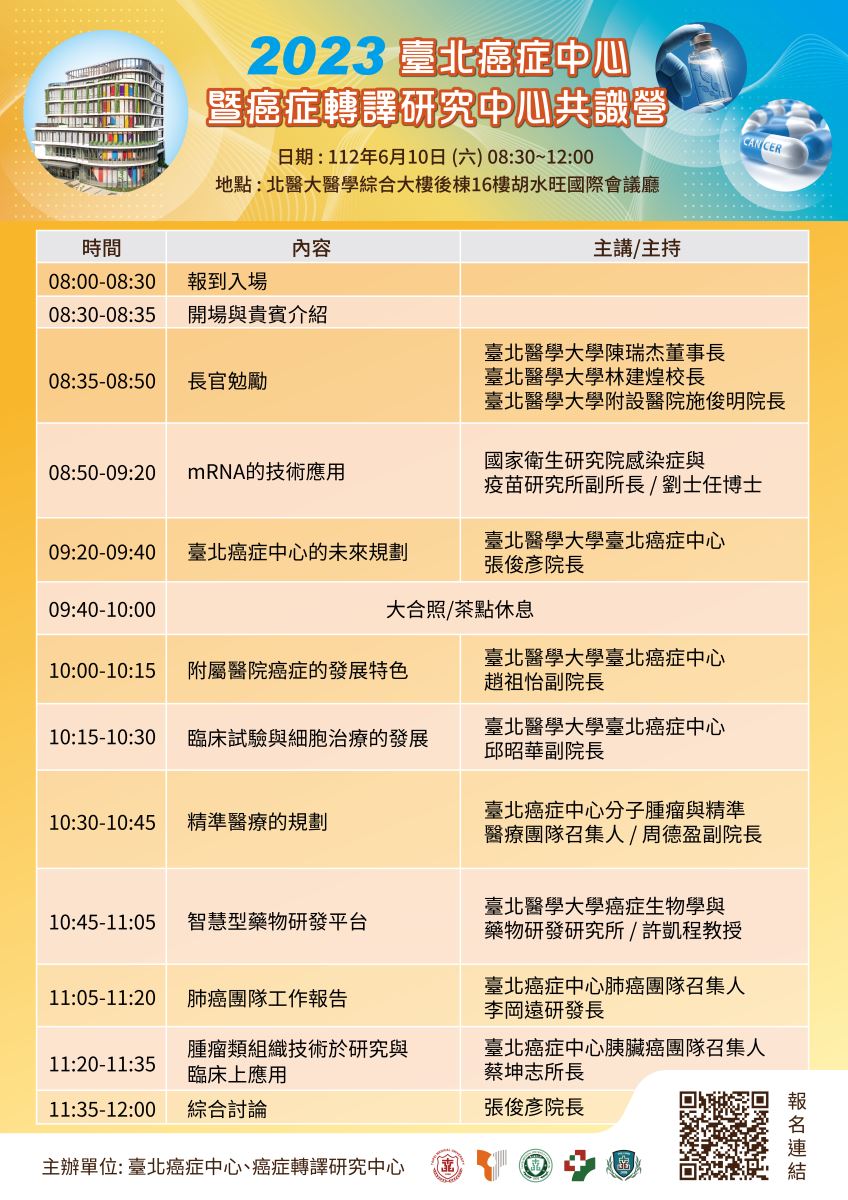 2023 臺北癌症中心
暨癌症轉譯研究中心共識營

CANCER

日期 : 112年6月10日 (六) 08:30~12:00
地點 : 北醫大醫學綜合大樓後棟16樓胡水旺國際會議廳

| 時間 | 內容 | 主講/主持 |
|---|---|---|
| 08:00-08:30 | 報到入場 | |
| 08:30-08:35 | 開場與貴賓介紹 | |
| 08:35-08:50 | 長官勉勵 | 臺北醫學大學陳瑞杰董事長 臺北醫學大學林建煌校長 臺北醫學大學附設醫院施俊明院長 |
| 08:50-09:20 | mRNA的技術應用 | 國家衛生研究院感染症與疫苗研究所副所長 / 劉士任博士 |
| 09:20-09:40 | 臺北癌症中心的未來規劃 | 臺北醫學大學臺北癌症中心 張俊彥院長 |
| 09:40-10:00 | 大合照/茶點休息 | |
| 10:00-10:15 | 附屬醫院癌症的發展特色 | 臺北醫學大學臺北癌症中心 趙祖怡副院長 |
| 10:15-10:30 | 臨床試驗與細胞治療的發展 | 臺北醫學大學臺北癌症中心 邱昭華副院長 |
| 10:30-10:45 | 精準醫療的規劃 | 臺北癌症中心分子腫瘤與精準醫療團隊召集人 / 周德盈副院長 |
| 10:45-11:05 | 智慧型藥物研發平台 | 臺北醫學大學癌症生物學與藥物研發研究所 / 許凱程教授 |
| 11:05-11:20 | 肺癌團隊工作報告 | 臺北癌症中心肺癌團隊召集人 李岡遠研發長 |
| 11:20-11:35 | 腫瘤類組織技術於研究與臨床上應用 | 臺北癌症中心胰臟癌團隊召集人 蔡坤志所長 |
| 11:35-12:00 | 綜合討論 | 張俊彥院長 |

報名連結

主辦單位: 臺北癌症中心、癌症轉譯研究中心